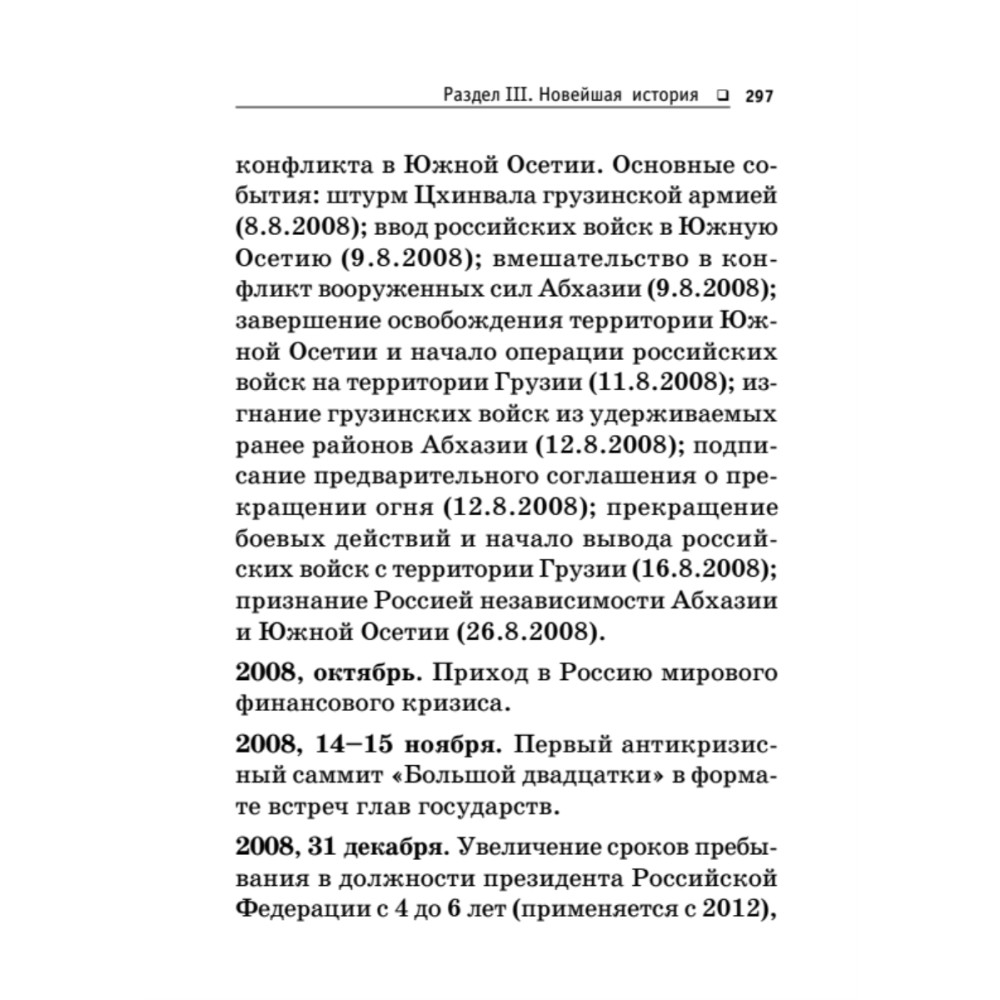 Раздел III. Новейшая история ❑ 297

конфликта в Южной Осетии. Основные события: штурм Цхинвала грузинской армией (8.8.2008); ввод российских войск в Южную Осетию (9.8.2008); вмешательство в конфликт вооруженных сил Абхазии (9.8.2008); завершение освобождения территории Южной Осетии и начало операции российских войск на территории Грузии (11.8.2008); изгнание грузинских войск из удерживаемых ранее районов Абхазии (12.8.2008); подписание предварительного соглашения о прекращении огня (12.8.2008); прекращение боевых действий и начало вывода российских войск с территории Грузии (16.8.2008); признание Россией независимости Абхазии и Южной Осетии (26.8.2008).

2008, октябрь. Приход в Россию мирового финансового кризиса.

2008, 14–15 ноября. Первый антикризисный саммит «Большой двадцатки» в формате встреч глав государств.

2008, 31 декабря. Увеличение сроков пребывания в должности президента Российской Федерации с 4 до 6 лет (применяется с 2012),